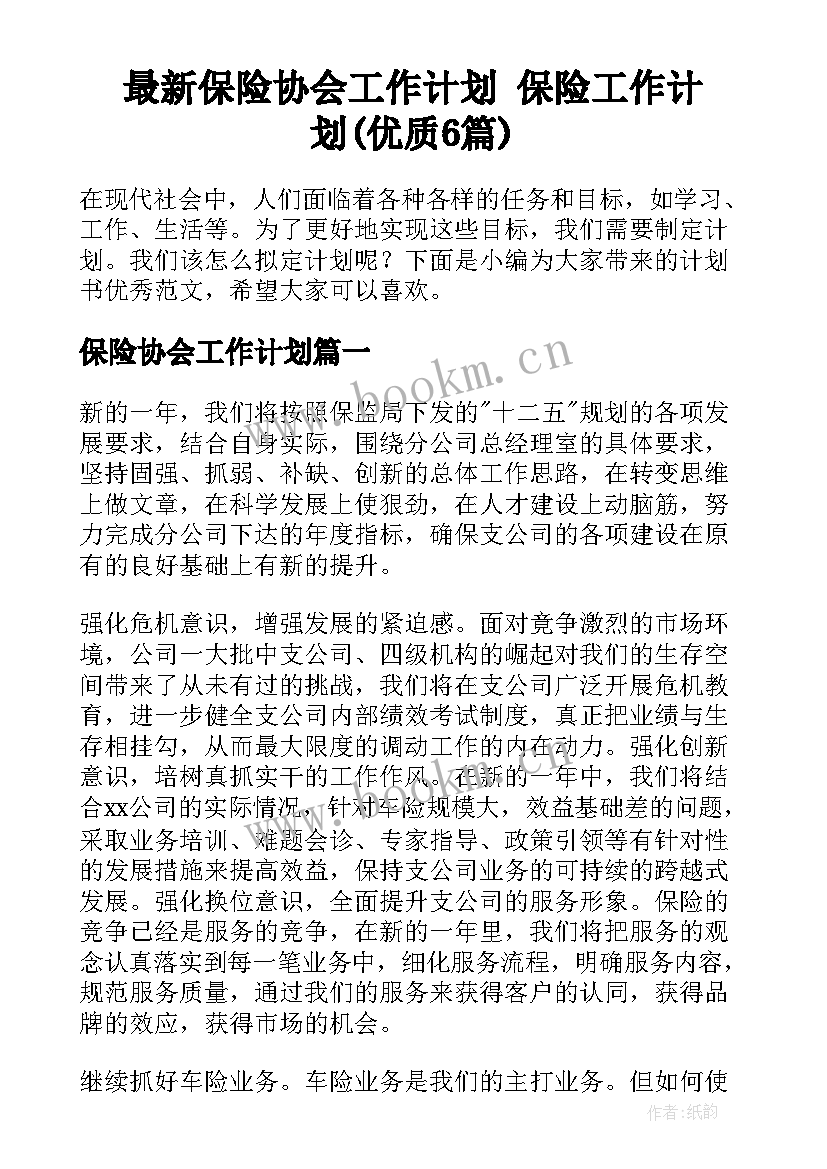 最新保险协会工作计划 保险工作计划(优质6篇)

在现代社会中，人们面临着各种各样的任务和目标，如学习、工作、生活等。为了更好地实现这些目标，我们需要制定计划。我们该怎么拟定计划呢？下面是小编为大家带来的计划书优秀范文，希望大家可以喜欢。

保险协会工作计划篇一

www.bookm.cn

新的一年，我们将按照保监局下发的"十二五"规划的各项发展要求，结合自身实际，围绕分公司总经理室的具体要求，坚持固强、抓弱、补缺、创新的总体工作思路，在转变思维上做文章，在科学发展上使狠劲，在人才建设上动脑筋，努力完成分公司下达的年度指标，确保支公司的各项建设在原有的良好基础上有新的提升。

强化危机意识，增强发展的紧迫感。面对竞争激烈的市场环境，公司一大批中支公司、四级机构的崛起对我们的生存空间带来了从未有过的挑战，我们将在支公司广泛开展危机教育，进一步健全支公司内部绩效考试制度，真正把业绩与生存相挂勾，从而最大限度的调动工作的内在动力。强化创新意识，培树真抓实干的工作作风。在新的一年中，我们将结合xx公司的实际情况，针对车险规模大，效益基础差的问题，采取业务培训、难题会诊、专家指导、政策引领等有针对性的发展措施来提高效益，保持支公司业务的可持续的跨越式发展。强化换位意识，全面提升支公司的服务形象。保险的竞争已经是服务的竞争，在新的一年里，我们将把服务的观念认真落实到每一笔业务中，细化服务流程，明确服务内容，规范服务质量，通过我们的服务来获得客户的认同，获得品牌的效应，获得市场的机会。

继续抓好车险业务。车险业务是我们的主打业务。但如何使

作者:纸韵